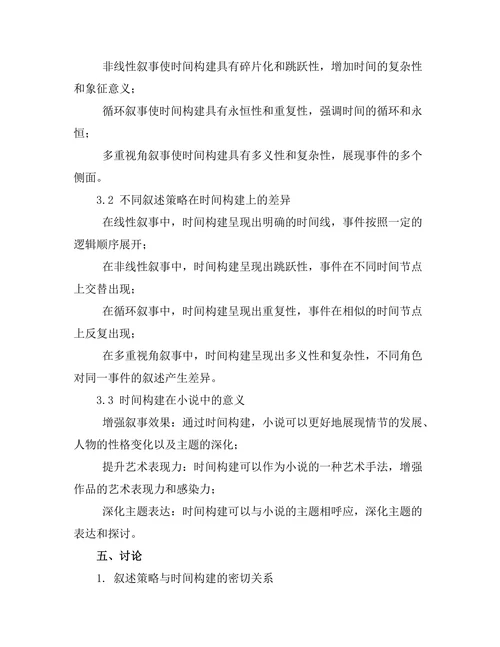 非线性叙事使时间构建具有碎片化和跳跃性，增加时间的复杂性和象征意义；

循环叙事使时间构建具有永恒性和重复性，强调时间的循环和永恒；

多重视角叙事使时间构建具有多义性和复杂性，展现事件的多个侧面。

3.2 不同叙述策略在时间构建上的差异

在线性叙事中，时间构建呈现出明确的时间线，事件按照一定的逻辑顺序展开；

在非线性叙事中，时间构建呈现出跳跃性，事件在不同时间节点上交替出现；

在循环叙事中，时间构建呈现出重复性，事件在相似的时间节点上反复出现；

在多重视角叙事中，时间构建呈现出多义性和复杂性，不同角色对同一事件的叙述产生差异。

3.3 时间构建在小说中的意义

增强叙事效果：通过时间构建，小说可以更好地展现情节的发展、人物的性格变化以及主题的深化；

提升艺术表现力：时间构建可以作为小说的一种艺术手法，增强作品的艺术表现力和感染力；

深化主题表达：时间构建可以与小说的主题相呼应，深化主题的表达和探讨。

五、讨论

1. 叙述策略与时间构建的密切关系